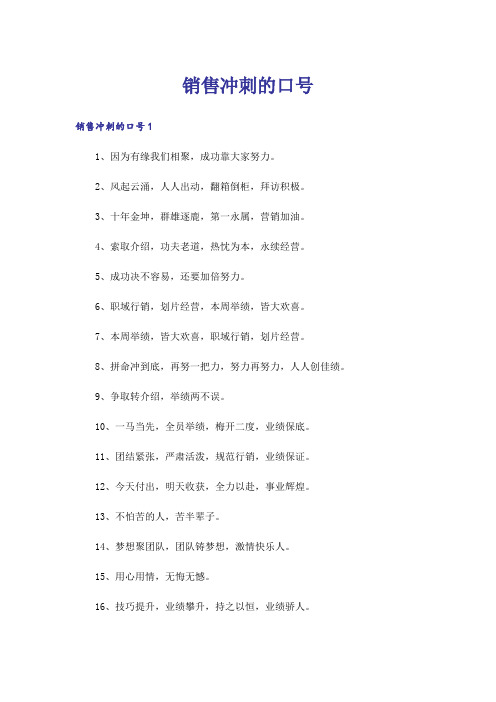 销售冲刺的口号

销售冲刺的口号1

1、因为有缘我们相聚，成功靠大家努力。

2、风起云涌，人人出动，翻箱倒柜，拜访积极。

3、十年金坤，群雄逐鹿，第一永属，营销加油。

4、索取介绍，功夫老道，热忱为本，永续经营。

5、成功决不容易，还要加倍努力。

6、职域行销，划片经营，本周举绩，皆大欢喜。

7、本周举绩，皆大欢喜，职域行销，划片经营。

8、拼命冲到底，再努一把力，努力再努力，人人创佳绩。

9、争取转介绍，举绩两不误。

10、一马当先，全员举绩，梅开二度，业绩保底。

11、团结紧张，严肃活泼，规范行销，业绩保证。

12、今天付出，明天收获，全力以赴，事业辉煌。

13、不怕苦的人，苦半辈子。

14、梦想聚团队，团队铸梦想，激情快乐人。

15、用心用情，无悔无憾。

16、技巧提升，业绩攀升，持之以恒，业绩骄人。